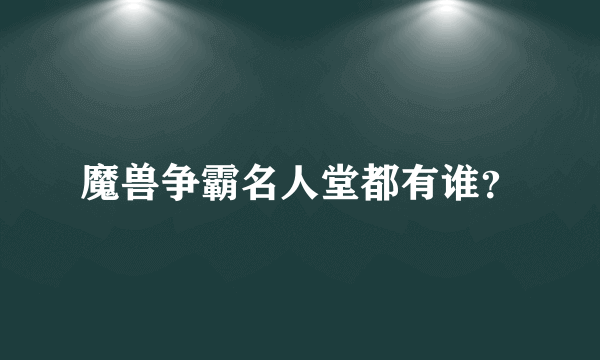 魔兽争霸名人堂都有谁？